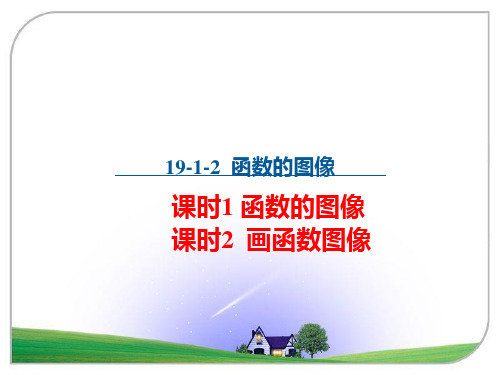 19-1-2 函数的图像

课时1 函数的图像
课时2 画函数图像